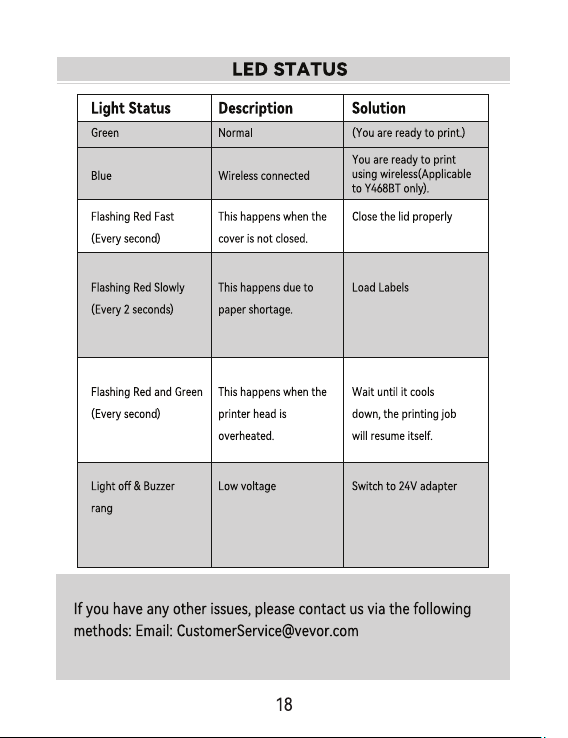 LED STATUS

| Light Status | Description | Solution |
|---|---|---|
| Green | Normal | (You are ready to print.) |
| Blue | Wireless connected | You are ready to print using wireless(Applicable to Y468BT only). |
| Flashing Red Fast (Every second) | This happens when the cover is not closed. | Close the lid properly |
| Flashing Red Slowly (Every 2 seconds) | This happens due to paper shortage. | Load Labels |
| Flashing Red and Green (Every second) | This happens when the printer head is overheated. | Wait until it cools down, the printing job will resume itself. |
| Light off & Buzzer rang | Low voltage | Switch to 24V adapter |

If you have any other issues, please contact us via the following methods: Email: CustomerService@vevor.com

18